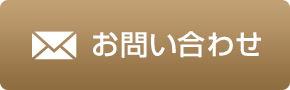 お問い合わせ